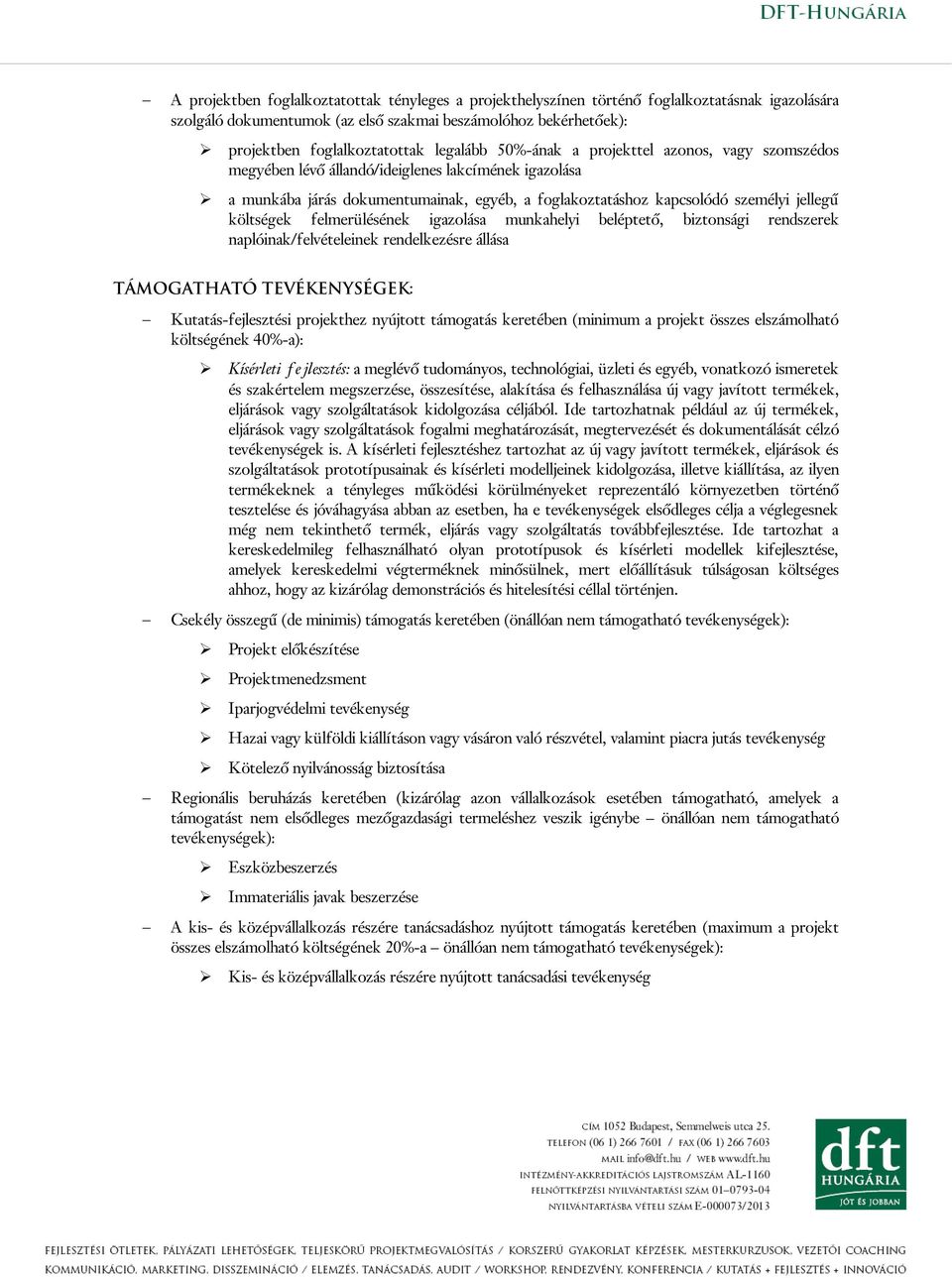 DFT-HUNGÁRIA

– A projektben foglalkoztatottak tényleges a projekthelyszínen történő foglalkoztatásnak igazolására szolgáló dokumentumok (az első szakmai beszámolóhoz bekérhetőek):

➢ projektben foglalkoztatottak legalább 50%-ának a projekttel azonos, vagy szomszédos megyében lévő állandó/ideiglenes lakcímének igazolása

➢ a munkába járás dokumentumainak, egyéb, a foglakoztatáshoz kapcsolódó személyi jellegű költségek felmerülésének igazolása munkahelyi beléptető, biztonsági rendszerek naplóinak/felvételeinek rendelkezésre állása

TÁMOGATHATÓ TEVÉKENYSÉGEK:

– Kutatás-fejlesztési projekthez nyújtott támogatás keretében (minimum a projekt összes elszámolható költségének 40%-a):

➢ Kísérleti fejlesztés: a meglévő tudományos, technológiai, üzleti és egyéb, vonatkozó ismeretek és szakértelem megszerzése, összesítése, alakítása és felhasználása új vagy javított termékek, eljárások vagy szolgáltatások kidolgozása céljából. Ide tartozhatnak például az új termékek, eljárások vagy szolgáltatások fogalmi meghatározását, megtervezését és dokumentálását célzó tevékenységek is. A kísérleti fejlesztéshez tartozhat az új vagy javított termékek, eljárások és szolgáltatások prototípusainak és kísérleti modelljeinek kidolgozása, illetve kiállítása, az ilyen termékeknek a tényleges működési körülményeket reprezentáló környezetben történő tesztelése és jóváhagyása abban az esetben, ha e tevékenységek elsődleges célja a véglegesnek még nem tekinthető termék, eljárás vagy szolgáltatás továbbfejlesztése. Ide tartozhat a kereskedelmileg felhasználható olyan prototípusok és kísérleti modellek kifejlesztése, amelyek kereskedelmi végterméknek minősülnek, mert előállításuk túlságosan költséges ahhoz, hogy az kizárólag demonstrációs és hitelesítési céllal történjen.

– Csekély összegű (de minimis) támogatás keretében (önállóan nem támogatható tevékenységek):

➢ Projekt előkészítése

➢ Projektmenedzsment

➢ Iparjogvédelmi tevékenység

➢ Hazai vagy külföldi kiállításon vagy vásáron való részvétel, valamint piacra jutás tevékenység

➢ Kötelező nyilvánosság biztosítása

– Regionális beruházás keretében (kizárólag azon vállalkozások esetében támogatható, amelyek a támogatást nem elsődleges mezőgazdasági termeléshez veszik igénybe – önállóan nem támogatható tevékenységek):

➢ Eszközbeszerzés

➢ Immateriális javak beszerzése

– A kis- és középvállalkozás részére tanácsadáshoz nyújtott támogatás keretében (maximum a projekt összes elszámolható költségének 20%-a – önállóan nem támogatható tevékenységek):

➢ Kis- és középvállalkozás részére nyújtott tanácsadási tevékenység

CÍM 1052 Budapest, Semmelweis utca 25.
TELEFON (06 1) 266 7601 / FAX (06 1) 266 7603
MAIL info@dft.hu / WEB www.dft.hu
INTÉZMÉNY-AKKREDITÁCIÓS LAJSTROMSZÁM AL-1160
FELNŐTTKÉPZÉSI NYILVÁNTARTÁSI SZÁM 01–0793-04
NYILVÁNTARTÁSBA VÉTELI SZÁM E-000073/2013

dft HUNGÁRIA JÓT ÉS JOBBAN

FEJLESZTÉSI ÖTLETEK, PÁLYÁZATI LEHETŐSÉGEK, TELJESKÖRŰ PROJEKTMEGVALÓSÍTÁS / KORSZERŰ GYAKORLAT KÉPZÉSEK, MESTERKURZUSOK, VEZETŐI COACHING
KOMMUNIKÁCIÓ, MARKETING, DISSZEMINÁCIÓ / ELEMZÉS, TANÁCSADÁS, AUDIT / WORKSHOP, RENDEZVÉNY, KONFERENCIA / KUTATÁS + FEJLESZTÉS + INNOVÁCIÓ